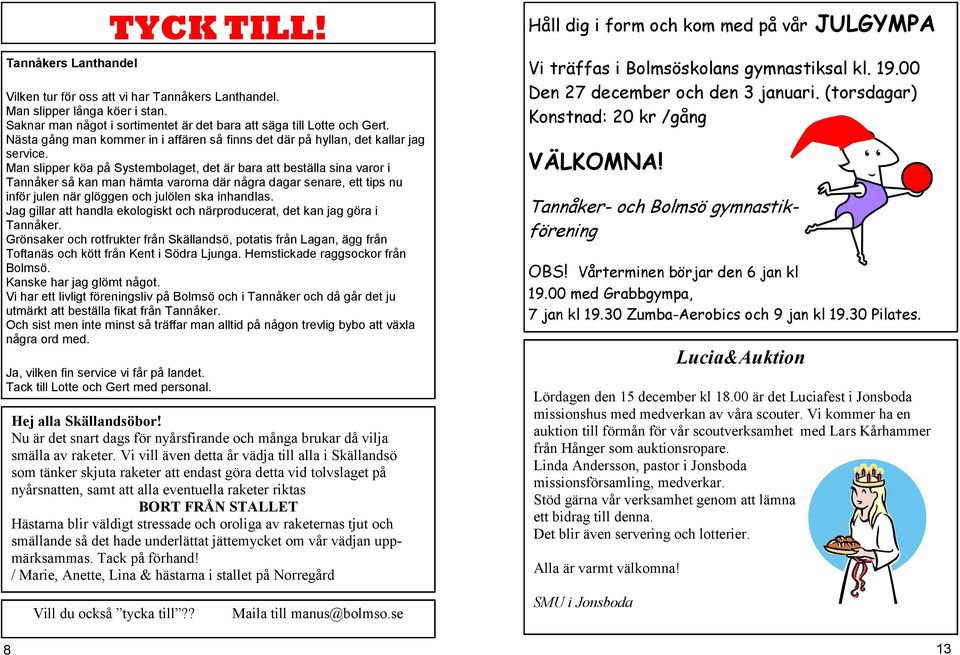 TYCK TILL!

Tannåkers Lanthandel

Vilken tur för oss att vi har Tannåkers Lanthandel.
Man slipper långa köer i stan.
Saknar man något i sortimentet är det bara att säga till Lotte och Gert.
Nästa gång man kommer in i affären så finns det där på hyllan, det kallar jag service.
Man slipper köa på Systembolaget, det är bara att beställa sina varor i Tannåker så kan man hämta varorna där några dagar senare, ett tips nu inför julen när glöggen och julölen ska inhandlas.
Jag gillar att handla ekologiskt och närproducerat, det kan jag göra i Tannåker.
Grönsaker och rotfrukter från Skällandsö, potatis från Lagan, ägg från Toftanäs och kött från Kent i Södra Ljunga. Hemstickade raggsockor från Bolmsö.
Kanske har jag glömt något.
Vi har ett livligt föreningsliv på Bolmsö och i Tannåker och då går det ju utmärkt att beställa fikat från Tannåker.
Och sist men inte minst så träffar man alltid på någon trevlig bybo att växla några ord med.

Ja, vilken fin service vi får på landet.
Tack till Lotte och Gert med personal.

Hej alla Skällandsöbor!
Nu är det snart dags för nyårsfirande och många brukar då vilja smälla av raketer. Vi vill även detta år vädja till alla i Skällandsö som tänker skjuta raketer att endast göra detta vid tolvslaget på nyårsnatten, samt att alla eventuella raketer riktas
BORT FRÅN STALLET
Hästarna blir väldigt stressade och oroliga av raketernas tjut och smällande så det hade underlättat jättemycket om vår vädjan uppmärksammas. Tack på förhand!
/ Marie, Anette, Lina & hästarna i stallet på Norregård

Vill du också ”tycka till”?? Maila till manus@bolmso.se

8

Håll dig i form och kom med på vår JULGYMPA

Vi träffas i Bolmsöskolans gymnastiksal kl. 19.00
Den 27 december och den 3 januari. (torsdagar)
Konstnad: 20 kr /gång

VÄLKOMNA!

Tannåker- och Bolmsö gymnastikförening

OBS! Vårterminen börjar den 6 jan kl 19.00 med Grabbgympa,
7 jan kl 19.30 Zumba-Aerobics och 9 jan kl 19.30 Pilates.

Lucia&Auktion

Lördagen den 15 december kl 18.00 är det Luciafest i Jonsboda missionshus med medverkan av våra scouter. Vi kommer ha en auktion till förmån för vår scoutverksamhet med Lars Kårhammer från Hånger som auktionsropare.
Linda Andersson, pastor i Jonsboda missionsförsamling, medverkar.
Stöd gärna vår verksamhet genom att lämna ett bidrag till denna.
Det blir även servering och lotterier.

Alla är varmt välkomna!

SMU i Jonsboda

13